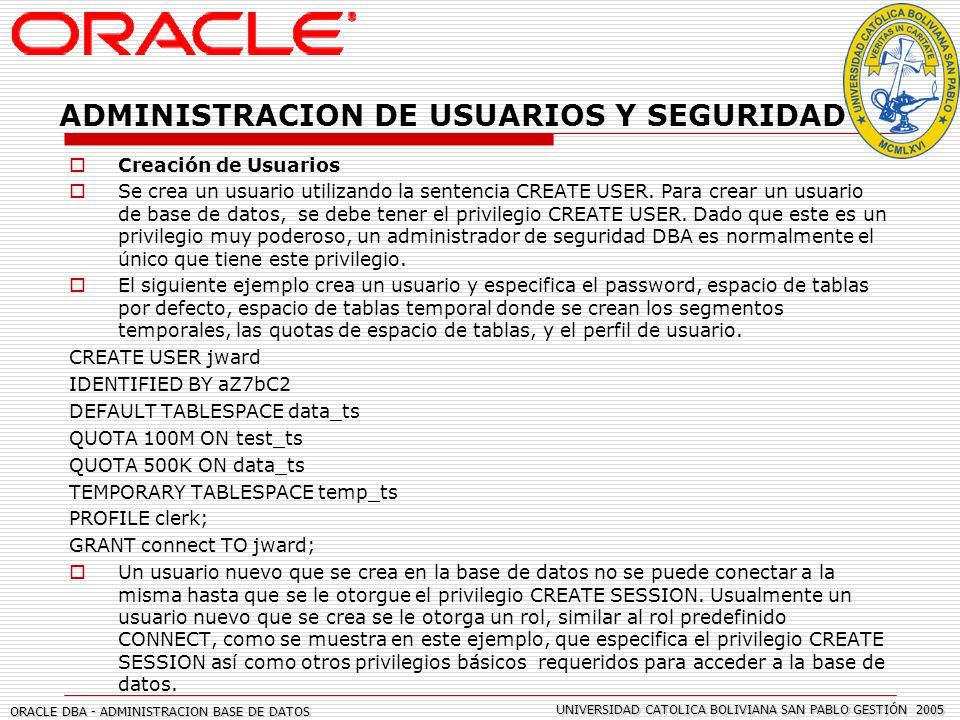 ORACLE

UNIVERSIDAD CATOLICA BOLIVIANA SAN PABLO
VERITAS IN CARITATE
MCMLXVI

ADMINISTRACION DE USUARIOS Y SEGURIDAD

Creación de Usuarios

Se crea un usuario utilizando la sentencia CREATE USER. Para crear un usuario de base de datos, se debe tener el privilegio CREATE USER. Dado que este es un privilegio muy poderoso, un administrador de seguridad DBA es normalmente el único que tiene este privilegio.

El siguiente ejemplo crea un usuario y especifica el password, espacio de tablas por defecto, espacio de tablas temporal donde se crean los segmentos temporales, las quotas de espacio de tablas, y el perfil de usuario.

CREATE USER jward
IDENTIFIED BY aZ7bC2
DEFAULT TABLESPACE data_ts
QUOTA 100M ON test_ts
QUOTA 500K ON data_ts
TEMPORARY TABLESPACE temp_ts
PROFILE clerk;
GRANT connect TO jward;

Un usuario nuevo que se crea en la base de datos no se puede conectar a la misma hasta que se le otorgue el privilegio CREATE SESSION. Usualmente un usuario nuevo que se crea se le otorga un rol, similar al rol predefinido CONNECT, como se muestra en este ejemplo, que especifica el privilegio CREATE SESSION así como otros privilegios básicos requeridos para acceder a la base de datos.

ORACLE DBA - ADMINISTRACION BASE DE DATOS

UNIVERSIDAD CATOLICA BOLIVIANA SAN PABLO GESTIÓN 2005